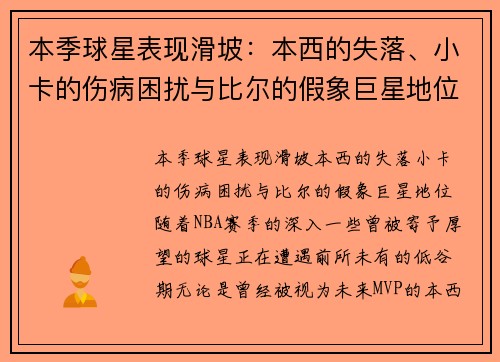 本季球星表现滑坡：本西的失落、小卡的伤病困扰与比尔的假象巨星地位

本季球星表现滑坡本西的失落小卡的伤病困扰与比尔的假象巨星地位随着NBA赛季的深入一些曾被寄予厚望的球星正在遭遇前所未有的低谷期无论是曾经被视为未来MVP的本西